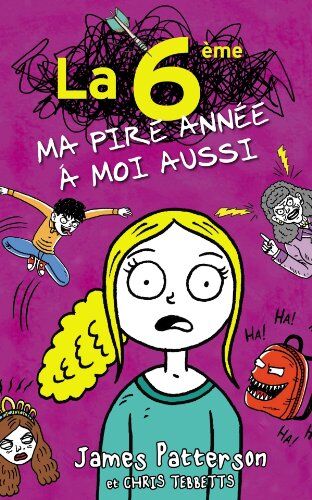 La 6ème
MA PIRE ANNÉE
À MOI AUSSI

HA!
HA!
HA!

James Patterson
et CHRIS TEBBETTS